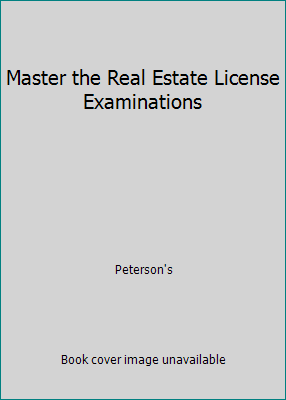 Master the Real Estate License Examinations

Peterson's

Book cover image unavailable